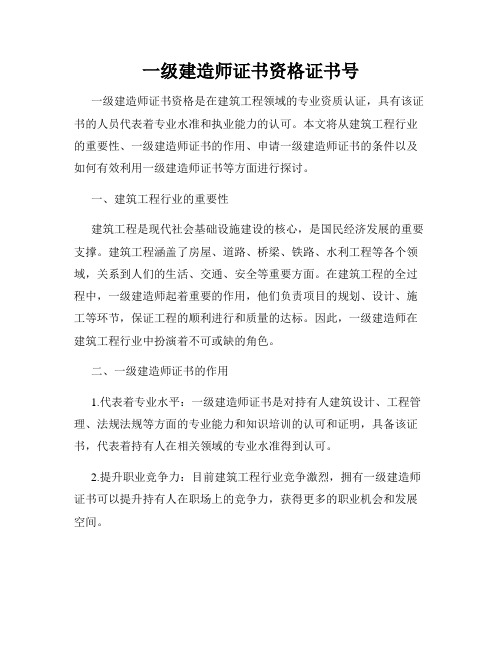 一级建造师证书资格证书号

一级建造师证书资格是在建筑工程领域的专业资质认证，具有该证书的人员代表着专业水准和执业能力的认可。本文将从建筑工程行业的重要性、一级建造师证书的作用、申请一级建造师证书的条件以及如何有效利用一级建造师证书等方面进行探讨。

一、建筑工程行业的重要性

建筑工程是现代社会基础设施建设的核心，是国民经济发展的重要支撑。建筑工程涵盖了房屋、道路、桥梁、铁路、水利工程等各个领域，关系到人们的生活、交通、安全等重要方面。在建筑工程的全过程中，一级建造师起着重要的作用，他们负责项目的规划、设计、施工等环节，保证工程的顺利进行和质量的达标。因此，一级建造师在建筑工程行业中扮演着不可或缺的角色。

二、一级建造师证书的作用

1.代表着专业水平：一级建造师证书是对持有人建筑设计、工程管理、法规法规等方面的专业能力和知识培训的认可和证明，具备该证书，代表着持有人在相关领域的专业水准得到认可。

2.提升职业竞争力：目前建筑工程行业竞争激烈，拥有一级建造师证书可以提升持有人在职场上的竞争力，获得更多的职业机会和发展空间。